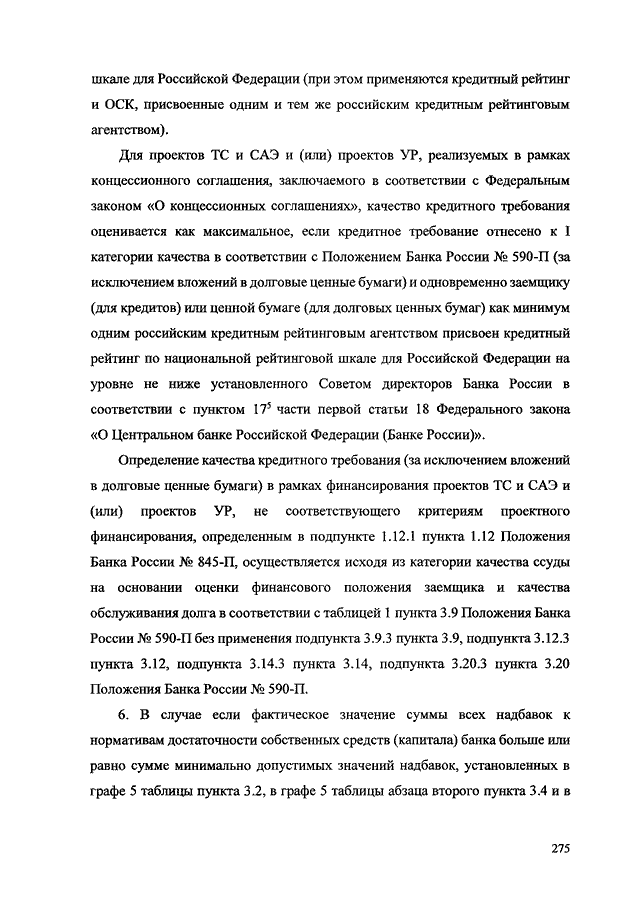 шкале для Российской Федерации (при этом применяются кредитный рейтинг и ОСК, присвоенные одним и тем же российским кредитным рейтинговым агентством).

Для проектов ТС и САЭ и (или) проектов УР, реализуемых в рамках концессионного соглашения, заключаемого в соответствии с Федеральным законом «О концессионных соглашениях», качество кредитного требования оценивается как максимальное, если кредитное требование отнесено к I категории качества в соответствии с Положением Банка России № 590-П (за исключением вложений в долговые ценные бумаги) и одновременно заемщику (для кредитов) или ценной бумаге (для долговых ценных бумаг) как минимум одним российским кредитным рейтинговым агентством присвоен кредитный рейтинг по национальной рейтинговой шкале для Российской Федерации на уровне не ниже установленного Советом директоров Банка России в соответствии с пунктом $17^5$ части первой статьи 18 Федерального закона «О Центральном банке Российской Федерации (Банке России)».

Определение качества кредитного требования (за исключением вложений в долговые ценные бумаги) в рамках финансирования проектов ТС и САЭ и (или) проектов УР, не соответствующего критериям проектного финансирования, определенным в подпункте 1.12.1 пункта 1.12 Положения Банка России № 845-П, осуществляется исходя из категории качества ссуды на основании оценки финансового положения заемщика и качества обслуживания долга в соответствии с таблицей 1 пункта 3.9 Положения Банка России № 590-П без применения подпункта 3.9.3 пункта 3.9, подпункта 3.12.3 пункта 3.12, подпункта 3.14.3 пункта 3.14, подпункта 3.20.3 пункта 3.20 Положения Банка России № 590-П.

6. В случае если фактическое значение суммы всех надбавок к нормативам достаточности собственных средств (капитала) банка больше или равно сумме минимально допустимых значений надбавок, установленных в графе 5 таблицы пункта 3.2, в графе 5 таблицы абзаца второго пункта 3.4 и в

275